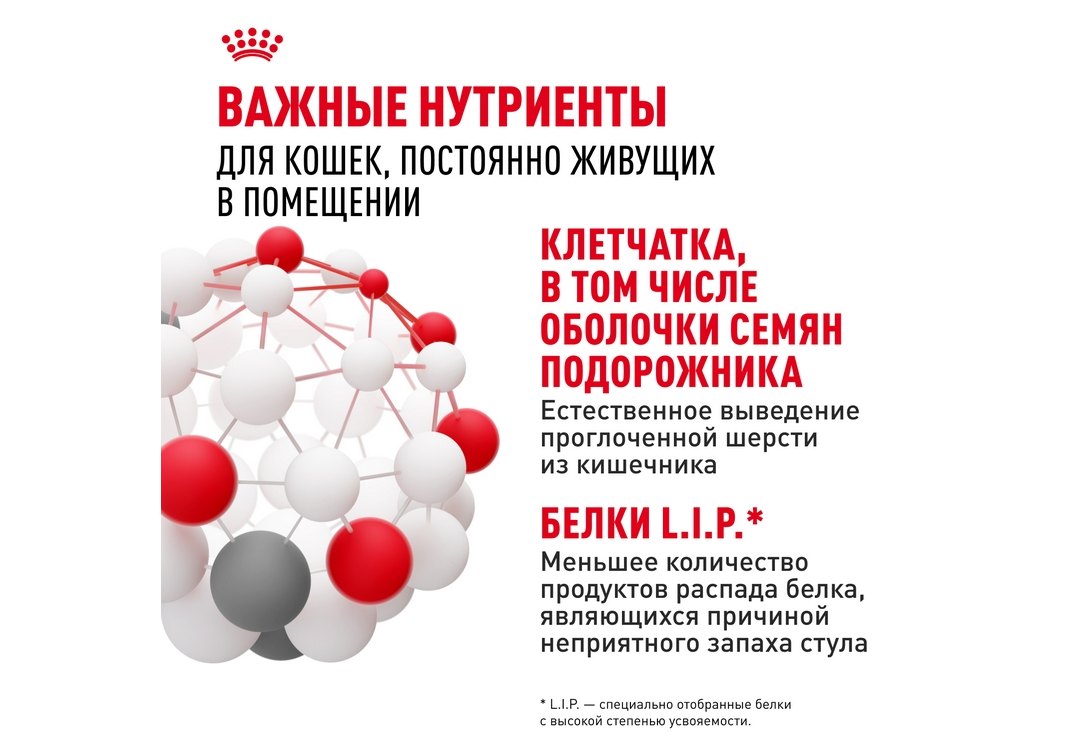 ВАЖНЫЕ НУТРИЕНТЫ

ДЛЯ КОШЕК, ПОСТОЯННО ЖИВУЩИХ В ПОМЕЩЕНИИ

КЛЕТЧАТКА, В ТОМ ЧИСЛЕ ОБОЛОЧКИ СЕМЯН ПОДОРОЖНИКА

Естественное выведение проглоченной шерсти из кишечника

БЕЛКИ L.I.P.*

Меньшее количество продуктов распада белка, являющихся причиной неприятного запаха стула

* L.I.P. — специально отобранные белки с высокой степенью усвояемости.